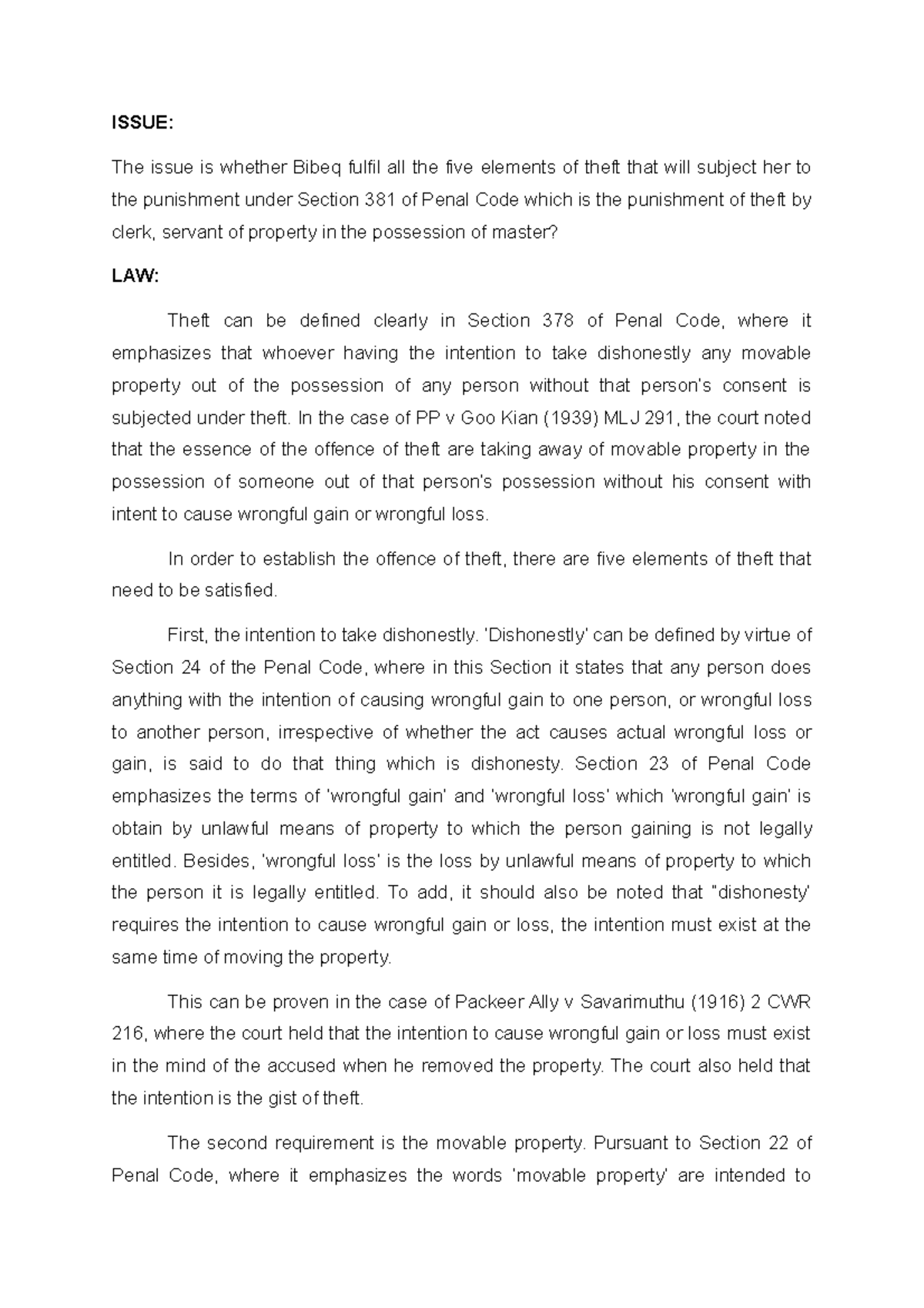 ISSUE:

The issue is whether Bibeq fulfil all the five elements of theft that will subject her to the punishment under Section 381 of Penal Code which is the punishment of theft by clerk, servant of property in the possession of master?

LAW:

Theft can be defined clearly in Section 378 of Penal Code, where it emphasizes that whoever having the intention to take dishonestly any movable property out of the possession of any person without that person's consent is subjected under theft. In the case of PP v Goo Kian (1939) MLJ 291, the court noted that the essence of the offence of theft are taking away of movable property in the possession of someone out of that person's possession without his consent with intent to cause wrongful gain or wrongful loss.

In order to establish the offence of theft, there are five elements of theft that need to be satisfied.

First, the intention to take dishonestly. 'Dishonestly' can be defined by virtue of Section 24 of the Penal Code, where in this Section it states that any person does anything with the intention of causing wrongful gain to one person, or wrongful loss to another person, irrespective of whether the act causes actual wrongful loss or gain, is said to do that thing which is dishonesty. Section 23 of Penal Code emphasizes the terms of 'wrongful gain' and 'wrongful loss' which 'wrongful gain' is obtain by unlawful means of property to which the person gaining is not legally entitled. Besides, 'wrongful loss' is the loss by unlawful means of property to which the person it is legally entitled. To add, it should also be noted that "dishonesty' requires the intention to cause wrongful gain or loss, the intention must exist at the same time of moving the property.

This can be proven in the case of Packeer Ally v Savarimuthu (1916) 2 CWR 216, where the court held that the intention to cause wrongful gain or loss must exist in the mind of the accused when he removed the property. The court also held that the intention is the gist of theft.

The second requirement is the movable property. Pursuant to Section 22 of Penal Code, where it emphasizes the words 'movable property' are intended to